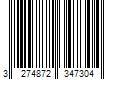 3 274872 347304